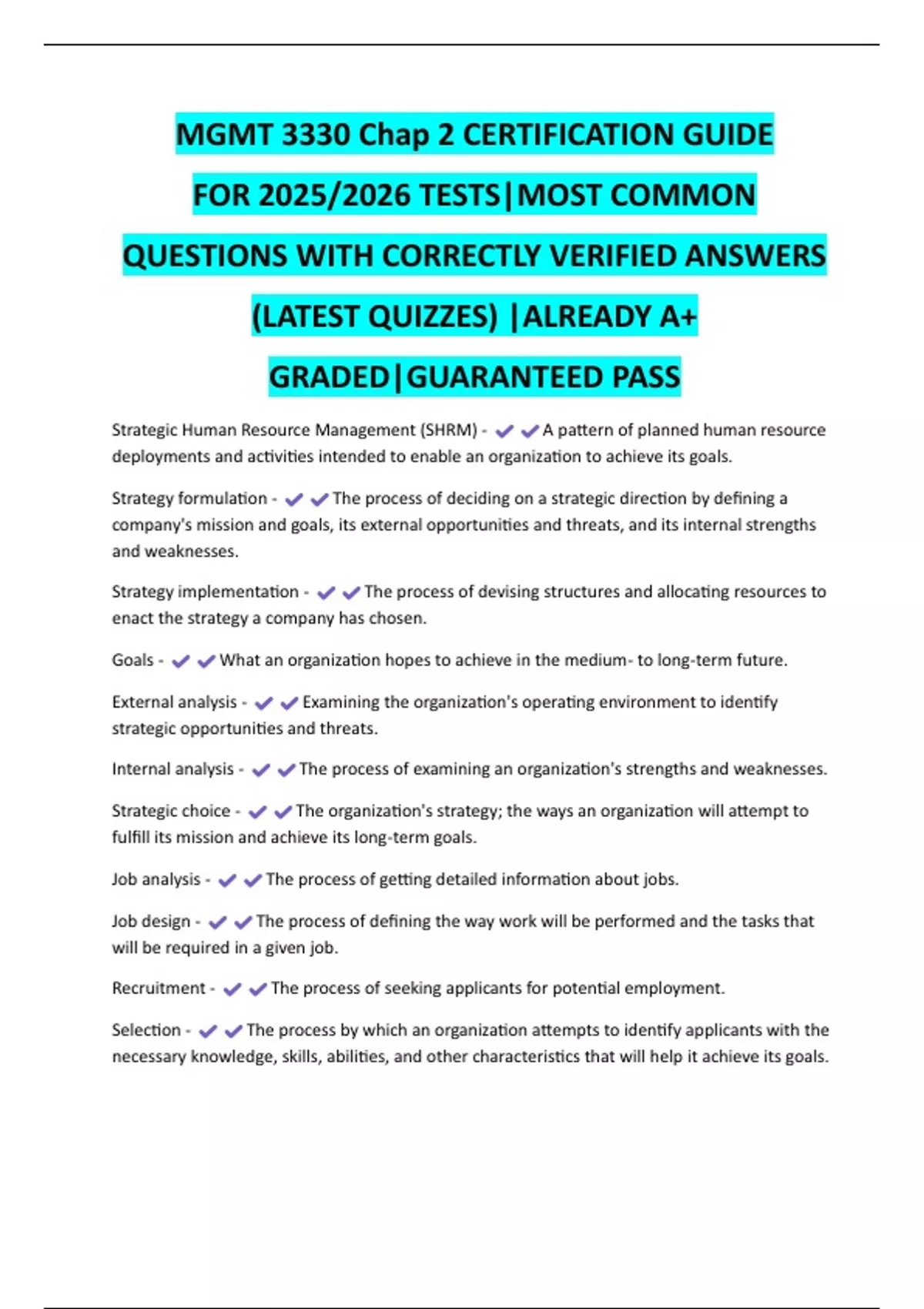 MGMT 3330 Chap 2 CERTIFICATION GUIDE FOR 2025/2026 TESTS|MOST COMMON QUESTIONS WITH CORRECTLY VERIFIED ANSWERS (LATEST QUIZZES) |ALREADY A+ GRADED|GUARANTEED PASS

Strategic Human Resource Management (SHRM) - ✔✔A pattern of planned human resource deployments and activities intended to enable an organization to achieve its goals.

Strategy formulation - ✔✔The process of deciding on a strategic direction by defining a company's mission and goals, its external opportunities and threats, and its internal strengths and weaknesses.

Strategy implementation - ✔✔The process of devising structures and allocating resources to enact the strategy a company has chosen.

Goals - ✔✔What an organization hopes to achieve in the medium- to long-term future.

External analysis - ✔✔Examining the organization's operating environment to identify strategic opportunities and threats.

Internal analysis - ✔✔The process of examining an organization's strengths and weaknesses.

Strategic choice - ✔✔The organization's strategy; the ways an organization will attempt to fulfill its mission and achieve its long-term goals.

Job analysis - ✔✔The process of getting detailed information about jobs.

Job design - ✔✔The process of defining the way work will be performed and the tasks that will be required in a given job.

Recruitment - ✔✔The process of seeking applicants for potential employment.

Selection - ✔✔The process by which an organization attempts to identify applicants with the necessary knowledge, skills, abilities, and other characteristics that will help it achieve its goals.